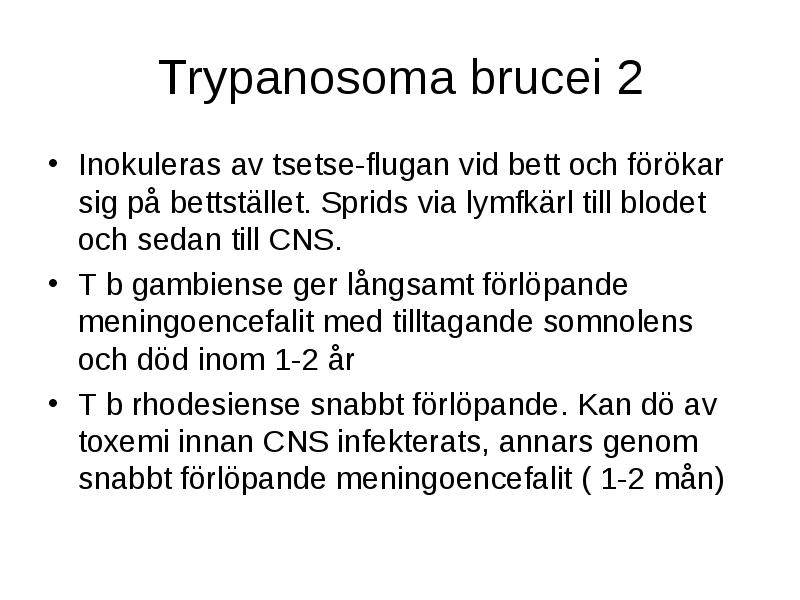 Trypanosoma brucei 2

• Inokuleras av tsetse-flugan vid bett och förökar sig på bettstället. Sprids via lymfkärl till blodet och sedan till CNS.

• T b gambiense ger långsamt förlöpande meningoencefalit med tilltagande somnolens och död inom 1-2 år

• T b rhodesiense snabbt förlöpande. Kan dö av toxemi innan CNS infekterats, annars genom snabbt förlöpande meningoencefalit ( 1-2 mån)